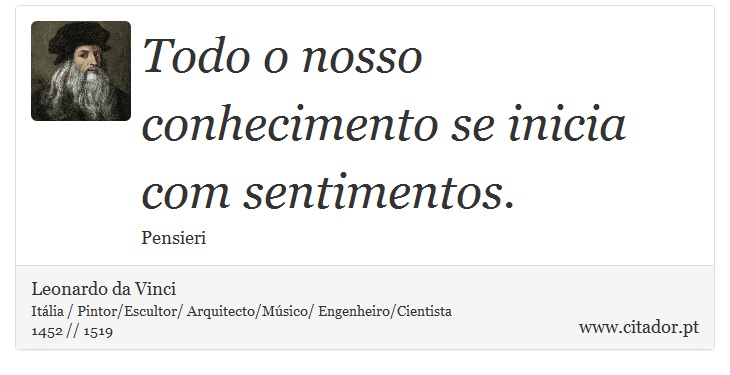 Todo o nosso conhecimento se inicia com sentimentos.

Pensieri

Leonardo da Vinci
Itália / Pintor/Escultor/ Arquitecto/Músico/ Engenheiro/Cientista
1452 // 1519

www.citador.pt